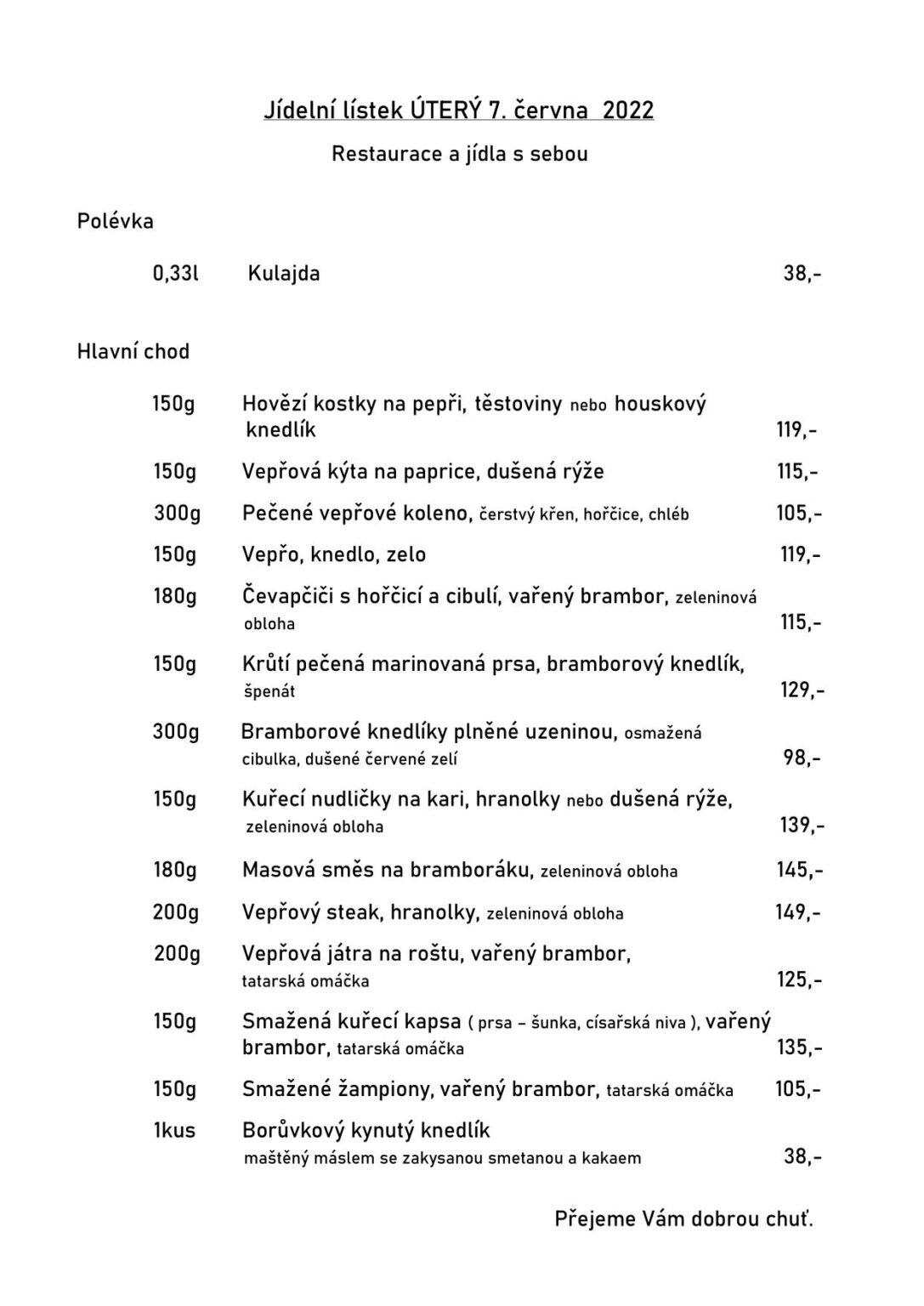 Jídelní lístek ÚTERÝ 7. června 2022

Restaurace a jídla s sebou

Polévka

0,33l Kulajda 38,-

Hlavní chod

150g Hovězí kostky na pepři, těstoviny nebo houskový knedlík 119,-

150g Vepřová kýta na paprice, dušená rýže 115,-

300g Pečené vepřové koleno, čerstvý křen, hořčice, chléb 105,-

150g Vepřo, knedlo, zelo 119,-

180g Čevapčiči s hořčicí a cibulí, vařený brambor, zeleninová obloha 115,-

150g Krůtí pečená marinovaná prsa, bramborový knedlík, špenát 129,-

300g Bramborové knedlíky plněné uzeninou, osmažená cibulka, dušené červené zelí 98,-

150g Kuřecí nudličky na kari, hranolky nebo dušená rýže, zeleninová obloha 139,-

180g Masová směs na bramboráku, zeleninová obloha 145,-

200g Vepřový steak, hranolky, zeleninová obloha 149,-

200g Vepřová játra na roštu, vařený brambor, tatarská omáčka 125,-

150g Smažená kuřecí kapsa ( prsa – šunka, císařská niva ), vařený brambor, tatarská omáčka 135,-

150g Smažené žampiony, vařený brambor, tatarská omáčka 105,-

1kus Borůvkový kynutý knedlík maštěný máslem se zakysanou smetanou a kakaem 38,-

Přejeme Vám dobrou chuť.